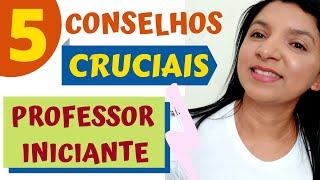 5 CONSELHOS

CRUCIAIS

PROFESSOR INICIANTE